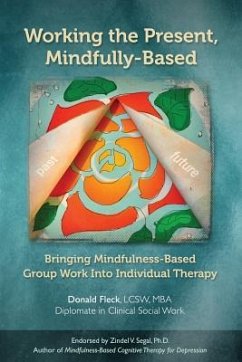 Working the Present, Mindfully-Based

past

future

Bringing Mindfulness-Based Group Work Into Individual Therapy

Donald Fleck, LCSW, MBA
Diplomate in Clinical Social Work

Endorsed by Zindel V. Segal, Ph.D.
Author of Mindfulness-Based Cognitive Therapy for Depression